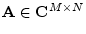 $\mathbf{A} \in \mathbf{C}^{M \times N}$